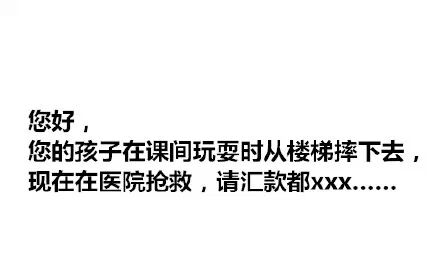 您好，
您的孩子在课间玩耍时从楼梯摔下去，
现在在医院抢救，请汇款都xxx……